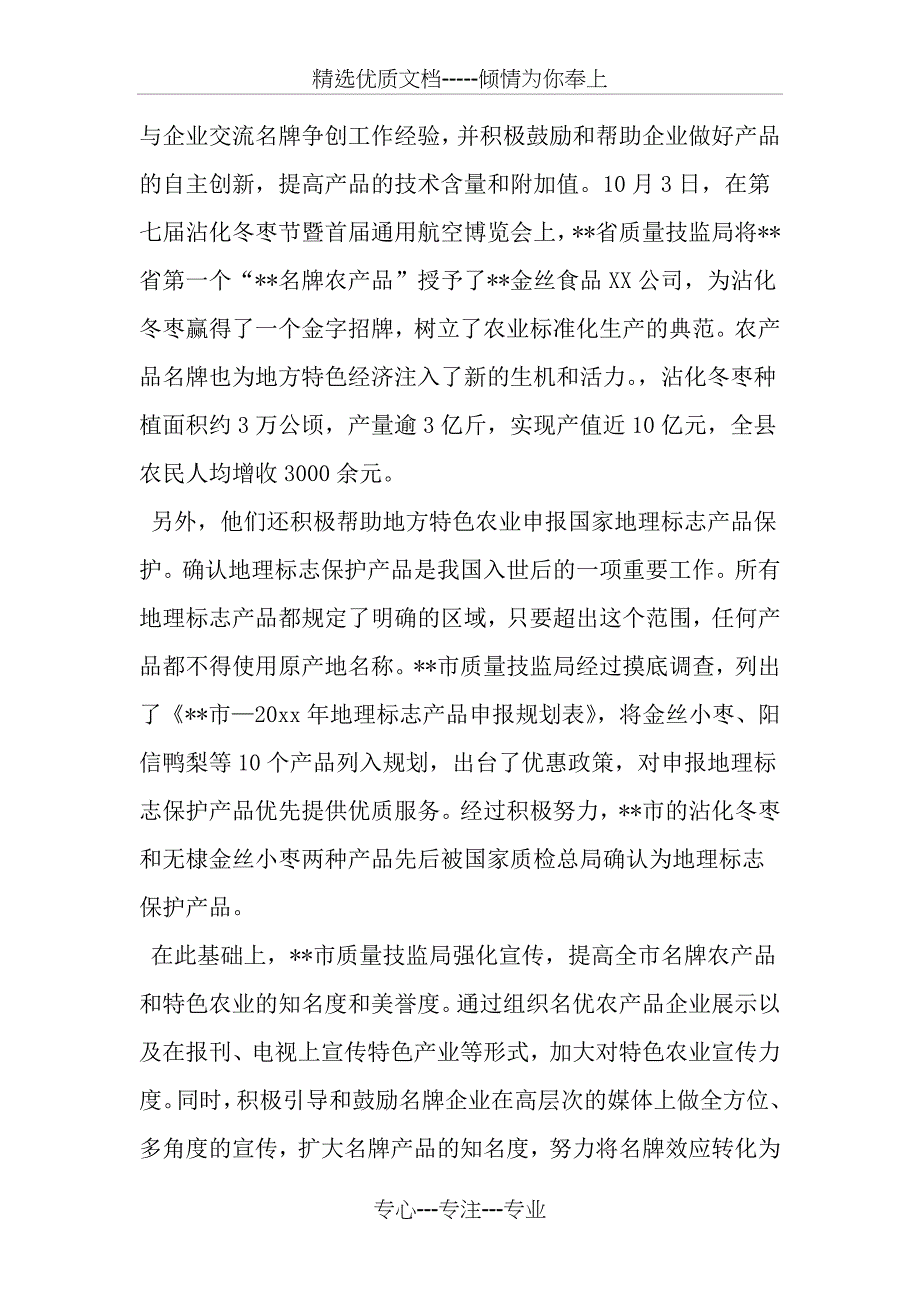 精选优质文档-----倾情为你奉上

与企业交流名牌争创工作经验，并积极鼓励和帮助企业做好产品的自主创新，提高产品的技术含量和附加值。10月3日，在第七届沾化冬枣节暨首届通用航空博览会上，**省质量技监局将**省第一个“**名牌农产品”授予了**金丝食品XX公司，为沾化冬枣赢得了一个金字招牌，树立了农业标准化生产的典范。农产品名牌也为地方特色经济注入了新的生机和活力。，沾化冬枣种植面积约3万公顷，产量逾3亿斤，实现产值近10亿元，全县农民人均增收3000余元。

另外，他们还积极帮助地方特色农业申报国家地理标志产品保护。确认地理标志保护产品是我国入世后的一项重要工作。所有地理标志产品都规定了明确的区域，只要超出这个范围，任何产品都不得使用原产地名称。**市质量技监局经过摸底调查，列出了《**市—20xx年地理标志产品申报规划表》，将金丝小枣、阳信鸭梨等10个产品列入规划，出台了优惠政策，对申报地理标志保护产品优先提供优质服务。经过积极努力，**市的沾化冬枣和无棣金丝小枣两种产品先后被国家质检总局确认为地理标志保护产品。

在此基础上，**市质量技监局强化宣传，提高全市名牌农产品和特色农业的知名度和美誉度。通过组织名优农产品企业展示以及在报刊、电视上宣传特色产业等形式，加大对特色农业宣传力度。同时，积极引导和鼓励名牌企业在高层次的媒体上做全方位、多角度的宣传，扩大名牌产品的知名度，努力将名牌效应转化为

专心---专注---专业